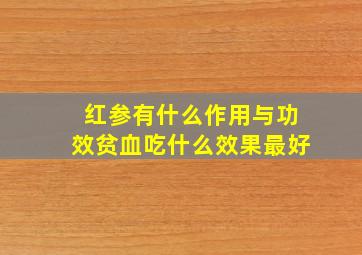 红参有什么作用与功效贫血吃什么效果最好